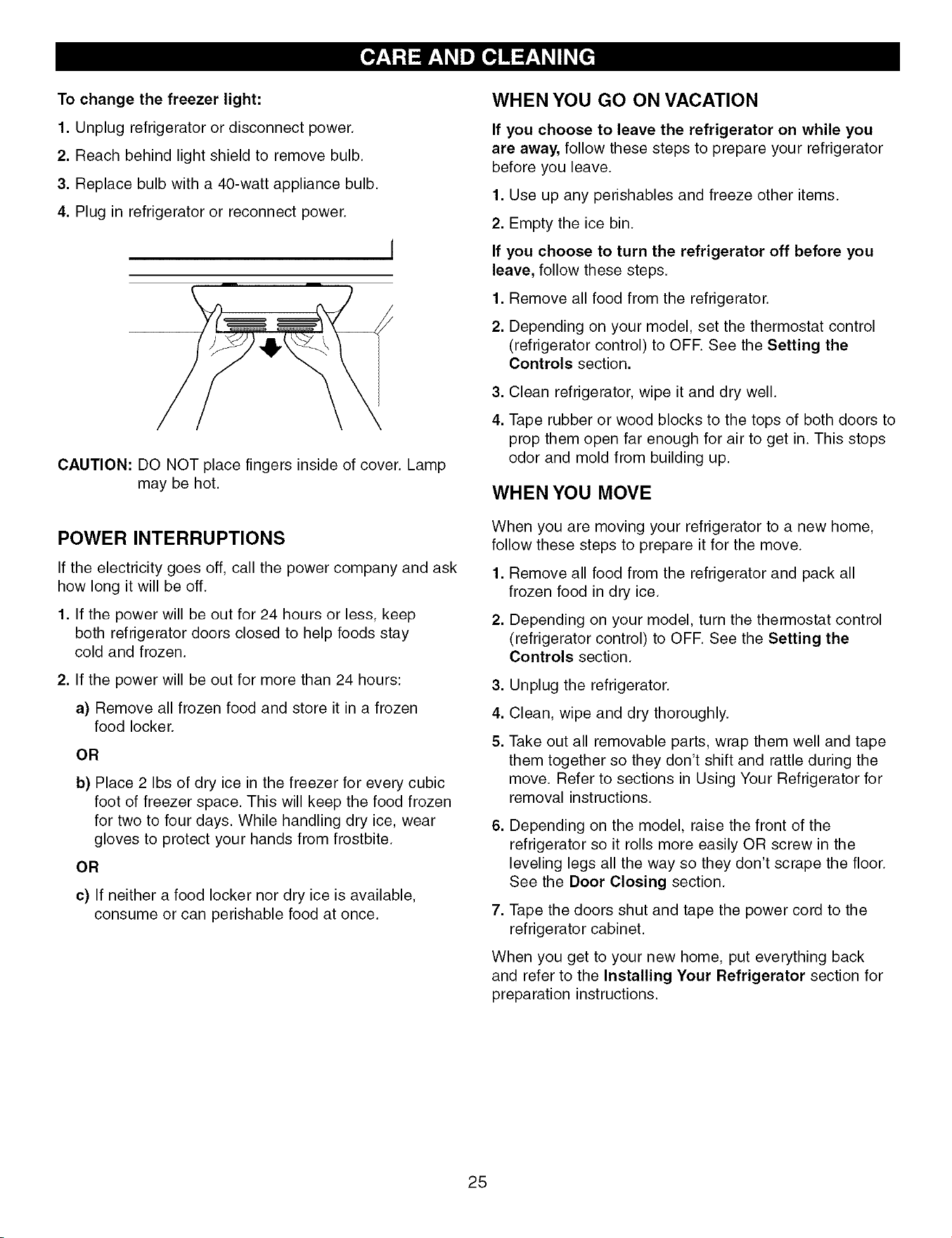 CARE AND CLEANING

To change the freezer light:

1. Unplug refrigerator or disconnect power.

2. Reach behind light shield to remove bulb.

3. Replace bulb with a 40-watt appliance bulb.

4. Plug in refrigerator or reconnect power.

CAUTION: DO NOT place fingers inside of cover. Lamp may be hot.

POWER INTERRUPTIONS

If the electricity goes off, call the power company and ask how long it will be off.

1. If the power will be out for 24 hours or less, keep both refrigerator doors closed to help foods stay cold and frozen.

2. If the power will be out for more than 24 hours:

a) Remove all frozen food and store it in a frozen food locker.

OR

b) Place 2 lbs of dry ice in the freezer for every cubic foot of freezer space. This will keep the food frozen for two to four days. While handling dry ice, wear gloves to protect your hands from frostbite.

OR

c) If neither a food locker nor dry ice is available, consume or can perishable food at once.

WHEN YOU GO ON VACATION

If you choose to leave the refrigerator on while you are away, follow these steps to prepare your refrigerator before you leave.

1. Use up any perishables and freeze other items.

2. Empty the ice bin.

If you choose to turn the refrigerator off before you leave, follow these steps.

1. Remove all food from the refrigerator.

2. Depending on your model, set the thermostat control (refrigerator control) to OFF. See the Setting the Controls section.

3. Clean refrigerator, wipe it and dry well.

4. Tape rubber or wood blocks to the tops of both doors to prop them open far enough for air to get in. This stops odor and mold from building up.

WHEN YOU MOVE

When you are moving your refrigerator to a new home, follow these steps to prepare it for the move.

1. Remove all food from the refrigerator and pack all frozen food in dry ice.

2. Depending on your model, turn the thermostat control (refrigerator control) to OFF. See the Setting the Controls section.

3. Unplug the refrigerator.

4. Clean, wipe and dry thoroughly.

5. Take out all removable parts, wrap them well and tape them together so they don't shift and rattle during the move. Refer to sections in Using Your Refrigerator for removal instructions.

6. Depending on the model, raise the front of the refrigerator so it rolls more easily OR screw in the leveling legs all the way so they don't scrape the floor. See the Door Closing section.

7. Tape the doors shut and tape the power cord to the refrigerator cabinet.

When you get to your new home, put everything back and refer to the Installing Your Refrigerator section for preparation instructions.

25